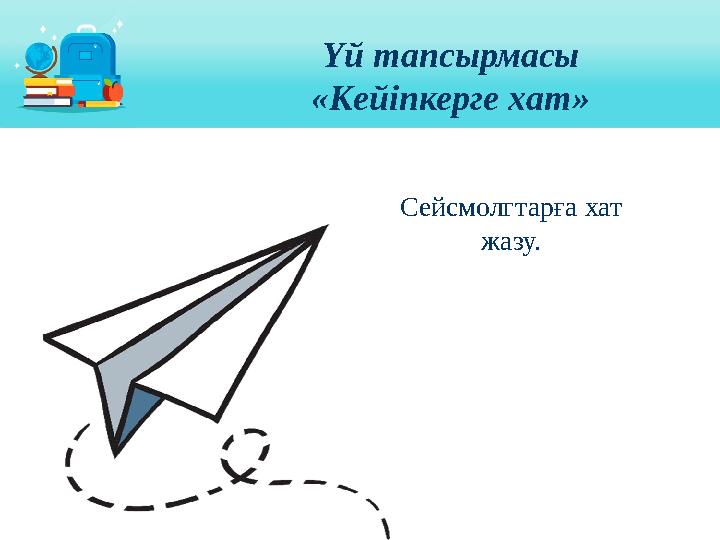 Үй тапсырмасы
«Кейіпкерге хат»

Сейсмолгтарға хат жазу.